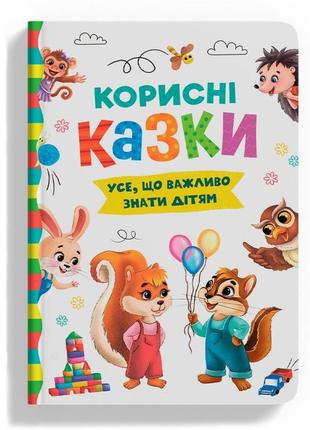 КОРИСНІ
КАЗКИ
УСЕ, ЩО ВАЖЛИВО ЗНАТИ ДІТЯМ